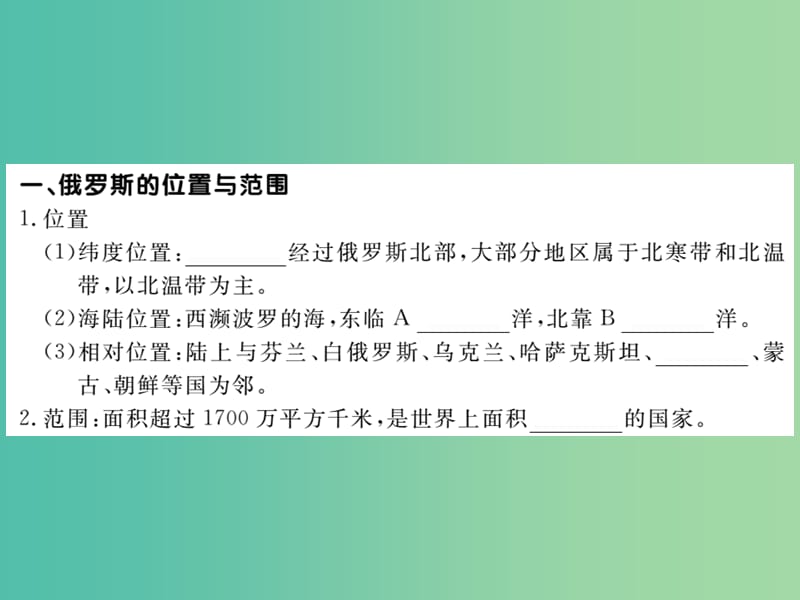 一、俄罗斯的位置与范围

1. 位置

(1)纬度位置:________经过俄罗斯北部,大部分地区属于北寒带和北温带,以北温带为主。

(2)海陆位置:西濒波罗的海,东临 A ________洋,北靠 B ________洋。

(3)相对位置:陆上与芬兰、白俄罗斯、乌克兰、哈萨克斯坦、________、蒙古、朝鲜等国为邻。

2. 范围:面积超过 1700 万平方千米,是世界上面积________的国家。